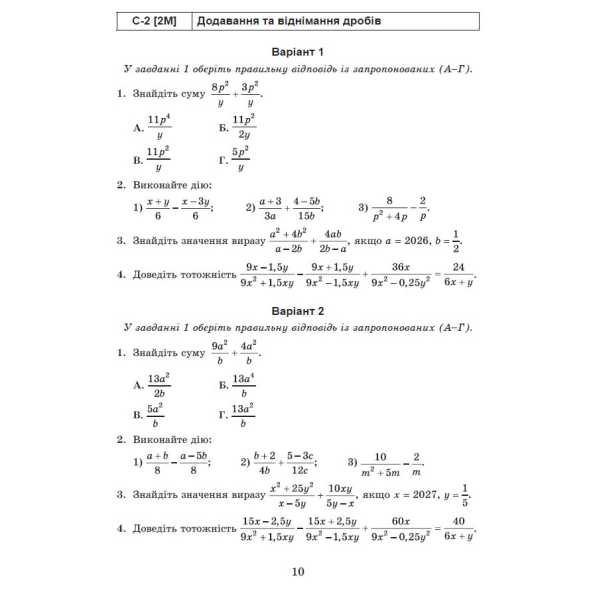 | С-2 [2М] | Додавання та віднімання дробів |
|---|---|

Варіант 1

У завданні 1 оберіть правильну відповідь із запропонованих (А–Г).

1. Знайдіть суму $\frac{8p^2}{y}+\frac{3p^2}{y}$.

А. $\frac{11p^4}{y}$ Б. $\frac{11p^2}{2y}$

В. $\frac{11p^2}{y}$ Г. $\frac{5p^2}{y}$

2. Виконайте дію:

1) $\frac{x+y}{6}-\frac{x-3y}{6}$; 2) $\frac{a+3}{3a}+\frac{4-5b}{15b}$; 3) $\frac{8}{p^2+4p}-\frac{2}{p}$.

3. Знайдіть значення виразу $\frac{a^2+4b^2}{a-2b}+\frac{4ab}{2b-a}$, якщо $a=2026$, $b=\frac{1}{2}$.

4. Доведіть тотожність $\frac{9x-1,5y}{9x^2+1,5xy}-\frac{9x+1,5y}{9x^2-1,5xy}+\frac{36x}{9x^2-0,25y^2}=\frac{24}{6x+y}$.

Варіант 2

У завданні 1 оберіть правильну відповідь із запропонованих (А–Г).

1. Знайдіть суму $\frac{9a^2}{b}+\frac{4a^2}{b}$.

А. $\frac{13a^2}{2b}$ Б. $\frac{13a^4}{b}$

В. $\frac{5a^2}{b}$ Г. $\frac{13a^2}{b}$

2. Виконайте дію:

1) $\frac{a+b}{8}-\frac{a-5b}{8}$; 2) $\frac{b+2}{4b}+\frac{5-3c}{12c}$; 3) $\frac{10}{m^2+5m}-\frac{2}{m}$.

3. Знайдіть значення виразу $\frac{x^2+25y^2}{x-5y}+\frac{10xy}{5y-x}$, якщо $x=2027$, $y=\frac{1}{5}$.

4. Доведіть тотожність $\frac{15x-2,5y}{9x^2+1,5xy}-\frac{15x+2,5y}{9x^2-1,5xy}+\frac{60x}{9x^2-0,25y^2}=\frac{40}{6x+y}$.

10